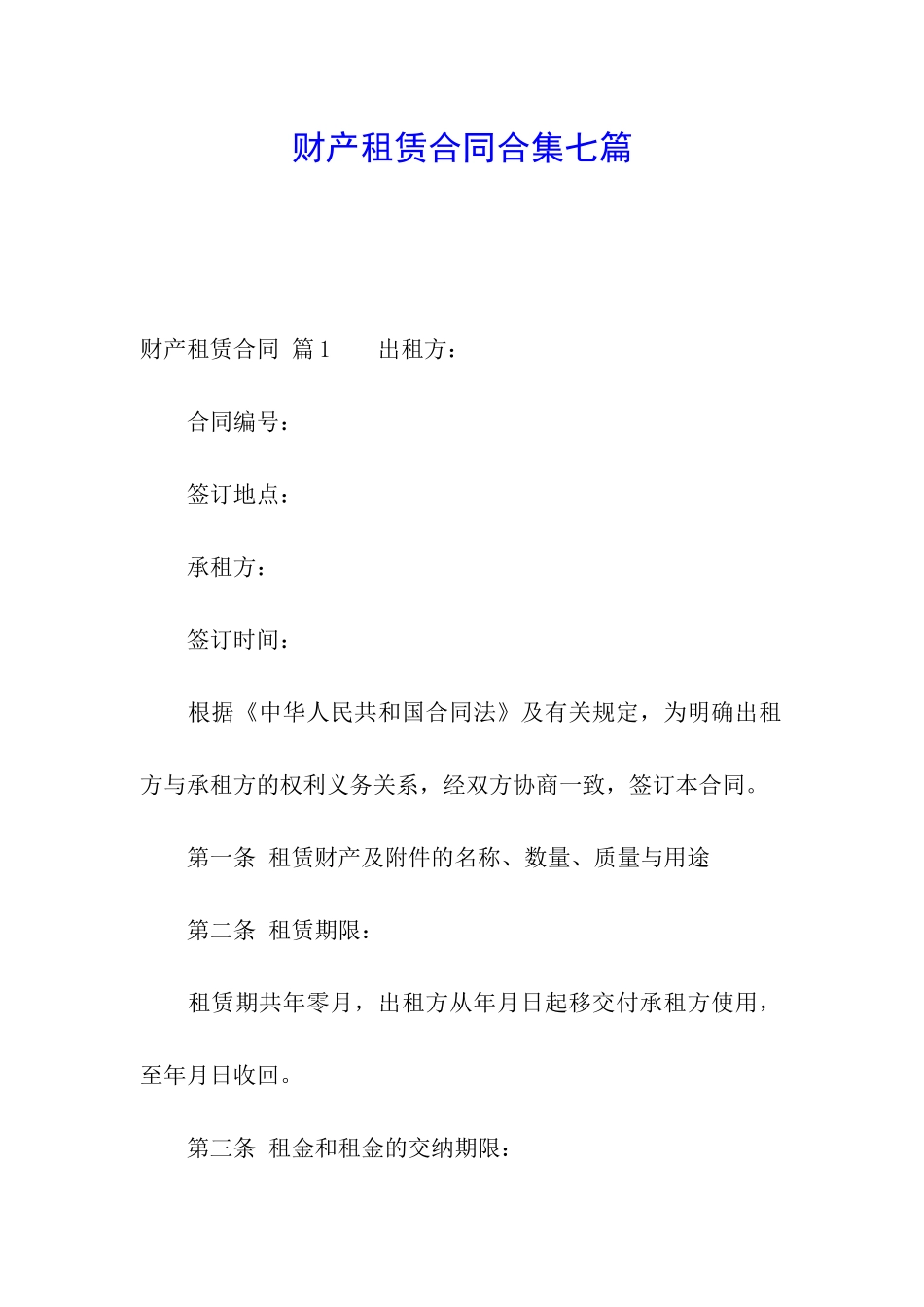 财产租赁合同合集七篇

财产租赁合同 篇1　　出租方：

合同编号：

签订地点：

承租方：

签订时间：

根据《中华人民共和国合同法》及有关规定，为明确出租方与承租方的权利义务关系，经双方协商一致，签订本合同。

第一条 租赁财产及附件的名称、数量、质量与用途

第二条 租赁期限：

租赁期共年零月，出租方从年月日起移交付承租方使用，至年月日收回。

第三条 租金和租金的交纳期限：